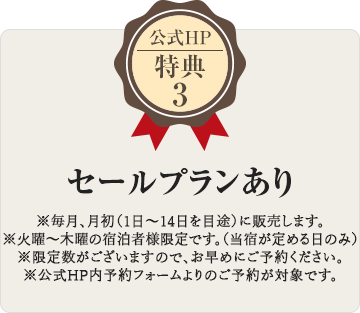 公式HP
特典
3

セールプランあり

※毎月、月初（1日～14日を目途）に販売します。
※火曜～木曜の宿泊者様限定です。（当宿が定める日のみ）
※限定数がございますので、お早めにご予約ください。
※公式HP内予約フォームよりのご予約が対象です。